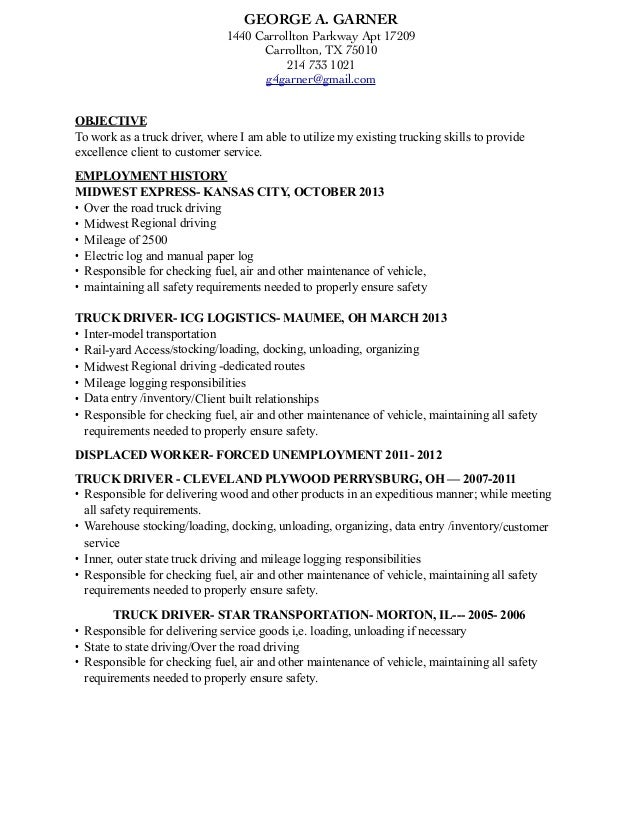 GEORGE A. GARNER
1440 Carrollton Parkway Apt 17209
Carrollton, TX 75010
214 733 1021
g4garner@gmail.com

OBJECTIVE
To work as a truck driver, where I am able to utilize my existing trucking skills to provide excellence client to customer service.

EMPLOYMENT HISTORY
MIDWEST EXPRESS- KANSAS CITY, OCTOBER 2013
• Over the road truck driving
• Midwest Regional driving
• Mileage of 2500
• Electric log and manual paper log
• Responsible for checking fuel, air and other maintenance of vehicle,
• maintaining all safety requirements needed to properly ensure safety

TRUCK DRIVER- ICG LOGISTICS- MAUMEE, OH MARCH 2013
• Inter-model transportation
• Rail-yard Access/stocking/loading, docking, unloading, organizing
• Midwest Regional driving -dedicated routes
• Mileage logging responsibilities
• Data entry /inventory/Client built relationships
• Responsible for checking fuel, air and other maintenance of vehicle, maintaining all safety requirements needed to properly ensure safety.

DISPLACED WORKER- FORCED UNEMPLOYMENT 2011- 2012

TRUCK DRIVER - CLEVELAND PLYWOOD PERRYSBURG, OH — 2007-2011
• Responsible for delivering wood and other products in an expeditious manner; while meeting all safety requirements.
• Warehouse stocking/loading, docking, unloading, organizing, data entry /inventory/customer service
• Inner, outer state truck driving and mileage logging responsibilities
• Responsible for checking fuel, air and other maintenance of vehicle, maintaining all safety requirements needed to properly ensure safety.

TRUCK DRIVER- STAR TRANSPORTATION- MORTON, IL--- 2005- 2006
• Responsible for delivering service goods i,e. loading, unloading if necessary
• State to state driving/Over the road driving
• Responsible for checking fuel, air and other maintenance of vehicle, maintaining all safety requirements needed to properly ensure safety.